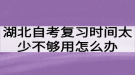 湖北自考复习时间太少不够用怎么办